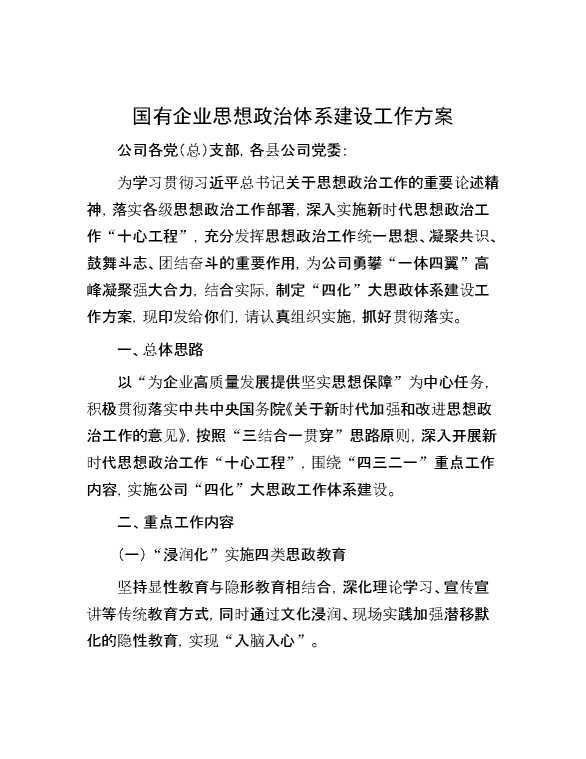 国有企业思想政治体系建设工作方案

公司各党(总)支部，各县公司党委:

为学习贯彻习近平总书记关于思想政治工作的重要论述精神，落实各级思想政治工作部署，深入实施新时代思想政治工作“十心工程”，充分发挥思想政治工作统一思想、凝聚共识、鼓舞斗志、团结奋斗的重要作用，为公司勇攀“一体四翼”高峰凝聚强大合力，结合实际，制定“四化”大思政体系建设工作方案，现印发给你们，请认真组织实施，抓好贯彻落实。

一、总体思路

以“为企业高质量发展提供坚实思想保障”为中心任务，积极贯彻落实中共中央国务院《关于新时代加强和改进思想政治工作的意见》，按照“三结合一贯穿”思路原则，深入开展新时代思想政治工作“十心工程”，围绕“四三二一”重点工作内容，实施公司“四化”大思政工作体系建设。

二、重点工作内容

(一)“浸润化”实施四类思政教育

坚持显性教育与隐形教育相结合，深化理论学习、宣传宣讲等传统教育方式，同时通过文化浸润、现场实践加强潜移默化的隐性教育，实现“入脑入心”。